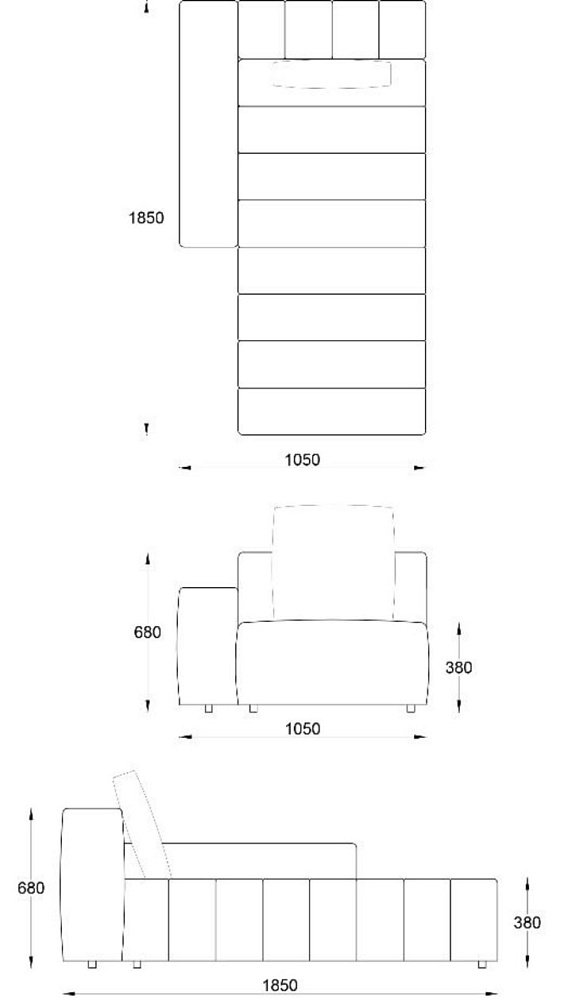 1850

1050

680

380

1050

680

380

1850